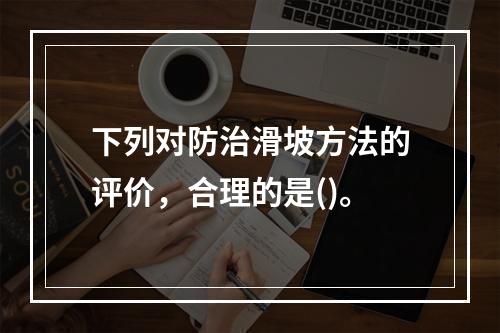 下列对防治滑坡方法的评价，合理的是()。